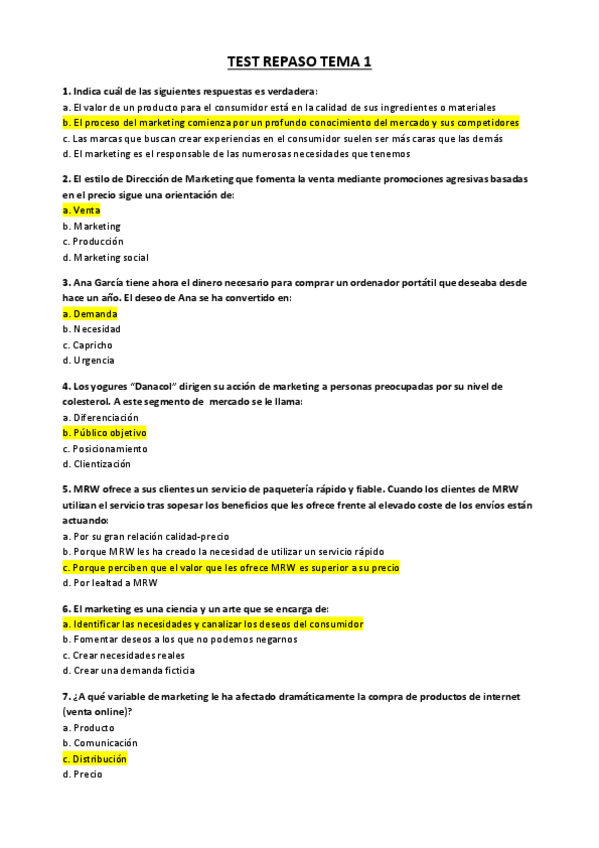 TEST REPASO TEMA 1

1. Indica cuál de las siguientes respuestas es verdadera:
a. El valor de un producto para el consumidor está en la calidad de sus ingredientes o materiales
b. El proceso del marketing comienza por un profundo conocimiento del mercado y sus competidores
c. Las marcas que buscan crear experiencias en el consumidor suelen ser más caras que las demás
d. El marketing es el responsable de las numerosas necesidades que tenemos

2. El estilo de Dirección de Marketing que fomenta la venta mediante promociones agresivas basadas en el precio sigue una orientación de:
a. Venta
b. Marketing
c. Producción
d. Marketing social

3. Ana García tiene ahora el dinero necesario para comprar un ordenador portátil que deseaba desde hace un año. El deseo de Ana se ha convertido en:
a. Demanda
b. Necesidad
c. Capricho
d. Urgencia

4. Los yogures "Danacol" dirigen su acción de marketing a personas preocupadas por su nivel de colesterol. A este segmento de mercado se le llama:
a. Diferenciación
b. Público objetivo
c. Posicionamiento
d. Clientización

5. MRW ofrece a sus clientes un servicio de paquetería rápido y fiable. Cuando los clientes de MRW utilizan el servicio tras sopesar los beneficios que les ofrece frente al elevado coste de los envíos están actuando:
a. Por su gran relación calidad-precio
b. Porque MRW les ha creado la necesidad de utilizar un servicio rápido
c. Porque perciben que el valor que les ofrece MRW es superior a su precio
d. Por lealtad a MRW

6. El marketing es una ciencia y un arte que se encarga de:
a. Identificar las necesidades y canalizar los deseos del consumidor
b. Fomentar deseos a los que no podemos negarnos
c. Crear necesidades reales
d. Crear una demanda ficticia

7. ¿A qué variable de marketing le ha afectado dramáticamente la compra de productos de internet (venta online)?
a. Producto
b. Comunicación
c. Distribución
d. Precio